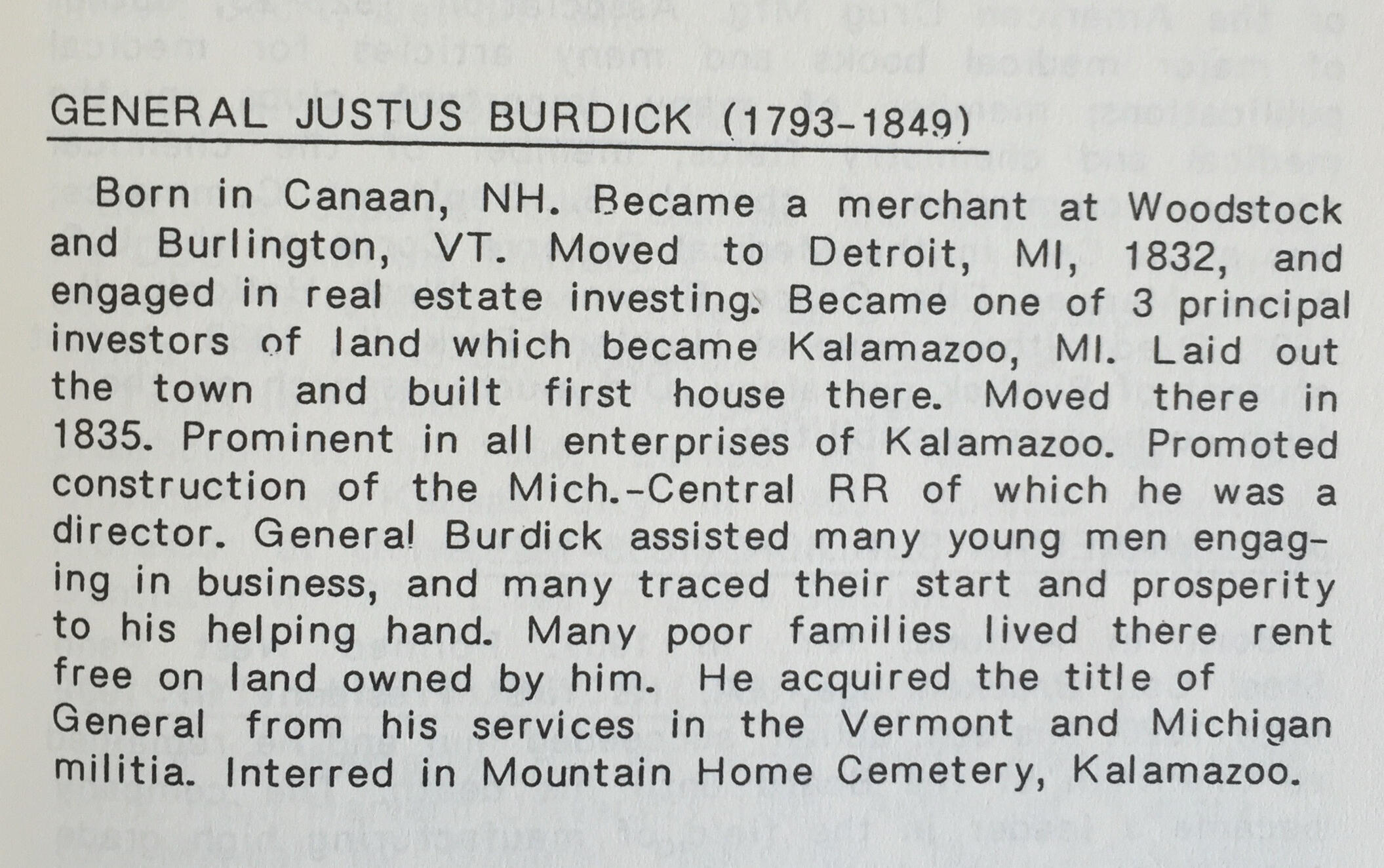 GENERAL JUSTUS BURDICK (1793-1849)

Born in Canaan, NH. Became a merchant at Woodstock and Burlington, VT. Moved to Detroit, MI, 1832, and engaged in real estate investing. Became one of 3 principal investors of land which became Kalamazoo, MI. Laid out the town and built first house there. Moved there in 1835. Prominent in all enterprises of Kalamazoo. Promoted construction of the Mich.-Central RR of which he was a director. General Burdick assisted many young men engaging in business, and many traced their start and prosperity to his helping hand. Many poor families lived there rent free on land owned by him. He acquired the title of General from his services in the Vermont and Michigan militia. Interred in Mountain Home Cemetery, Kalamazoo.